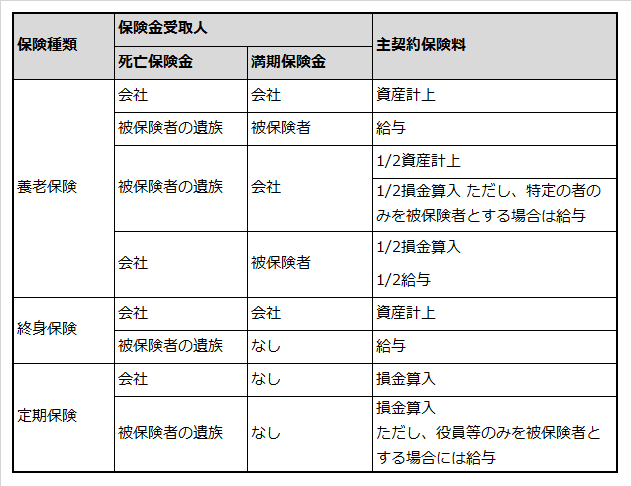 | 保険種類 | 保険金受取人 | | 主契約保険料 |
|---|---|---|---|
| | 死亡保険金 | 満期保険金 | |
| 養老保険 | 会社 | 会社 | 資産計上 |
| | 被保険者の遺族 | 被保険者 | 給与 |
| | 被保険者の遺族 | 会社 | 1/2資産計上 |
| | | | 1/2損金算入 ただし、特定の者のみを被保険者とする場合は給与 |
| | 会社 | 被保険者 | 1/2損金算入 1/2給与 |
| 終身保険 | 会社 | 会社 | 資産計上 |
| | 被保険者の遺族 | なし | 給与 |
| 定期保険 | 会社 | なし | 損金算入 |
| | 被保険者の遺族 | なし | 損金算入 ただし、役員等のみを被保険者とする場合には給与 |